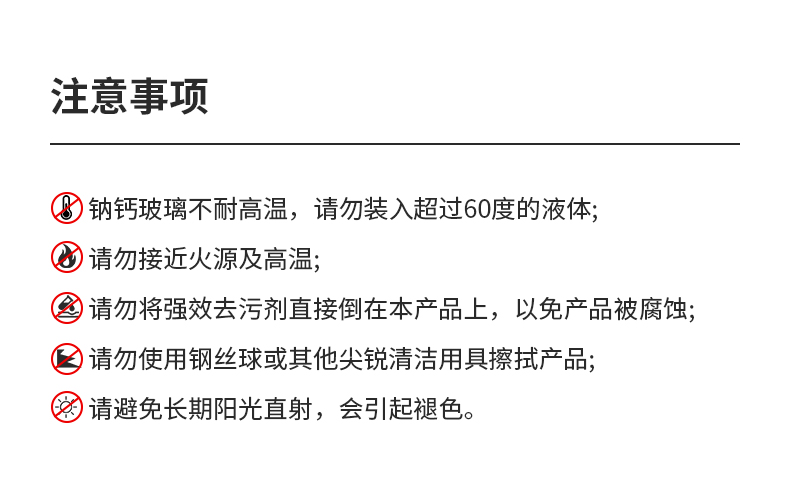 注意事项

钠钙玻璃不耐高温，请勿装入超过60度的液体;

请勿接近火源及高温;

请勿将强效去污剂直接倒在本产品上，以免产品被腐蚀;

请勿使用钢丝球或其他尖锐清洁用具擦拭产品;

请避免长期阳光直射，会引起褪色。